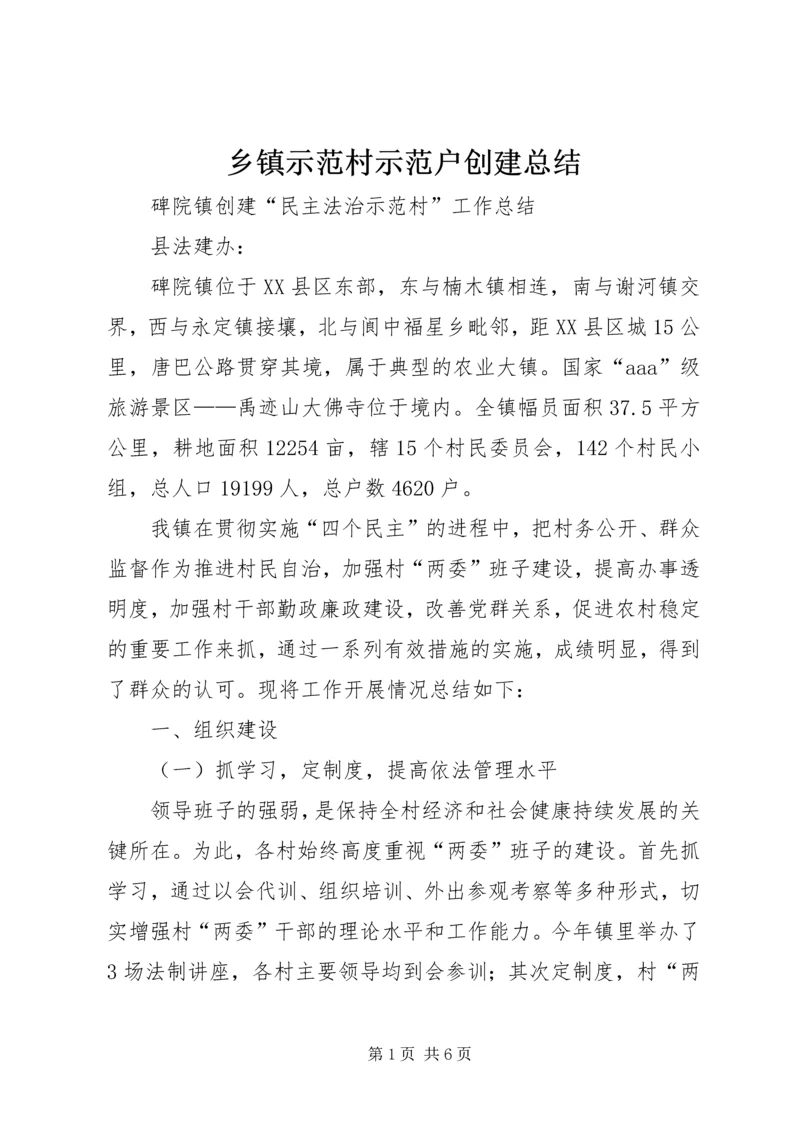 乡镇示范村示范户创建总结

碑院镇创建“民主法治示范村”工作总结

县法建办：

碑院镇位于XX县区东部，东与楠木镇相连，南与谢河镇交界，西与永定镇接壤，北与阆中福星乡毗邻，距XX县区城15公里，唐巴公路贯穿其境，属于典型的农业大镇。国家“aaa”级旅游景区——禹迹山大佛寺位于境内。全镇幅员面积37.5平方公里，耕地面积12254亩，辖15个村民委员会，142个村民小组，总人口19199人，总户数4620户。

我镇在贯彻实施“四个民主”的进程中，把村务公开、群众监督作为推进村民自治，加强村“两委”班子建设，提高办事透明度，加强村干部勤政廉政建设，改善党群关系，促进农村稳定的重要工作来抓，通过一系列有效措施的实施，成绩明显，得到了群众的认可。现将工作开展情况总结如下：

一、组织建设

（一）抓学习，定制度，提高依法管理水平

领导班子的强弱，是保持全村经济和社会健康持续发展的关键所在。为此，各村始终高度重视“两委”班子的建设。首先抓学习，通过以会代训、组织培训、外出参观考察等多种形式，切实增强村“两委”干部的理论水平和工作能力。今年镇里举办了3场法制讲座，各村主要领导均到会参训；其次定制度，村“两

第1页 共6页